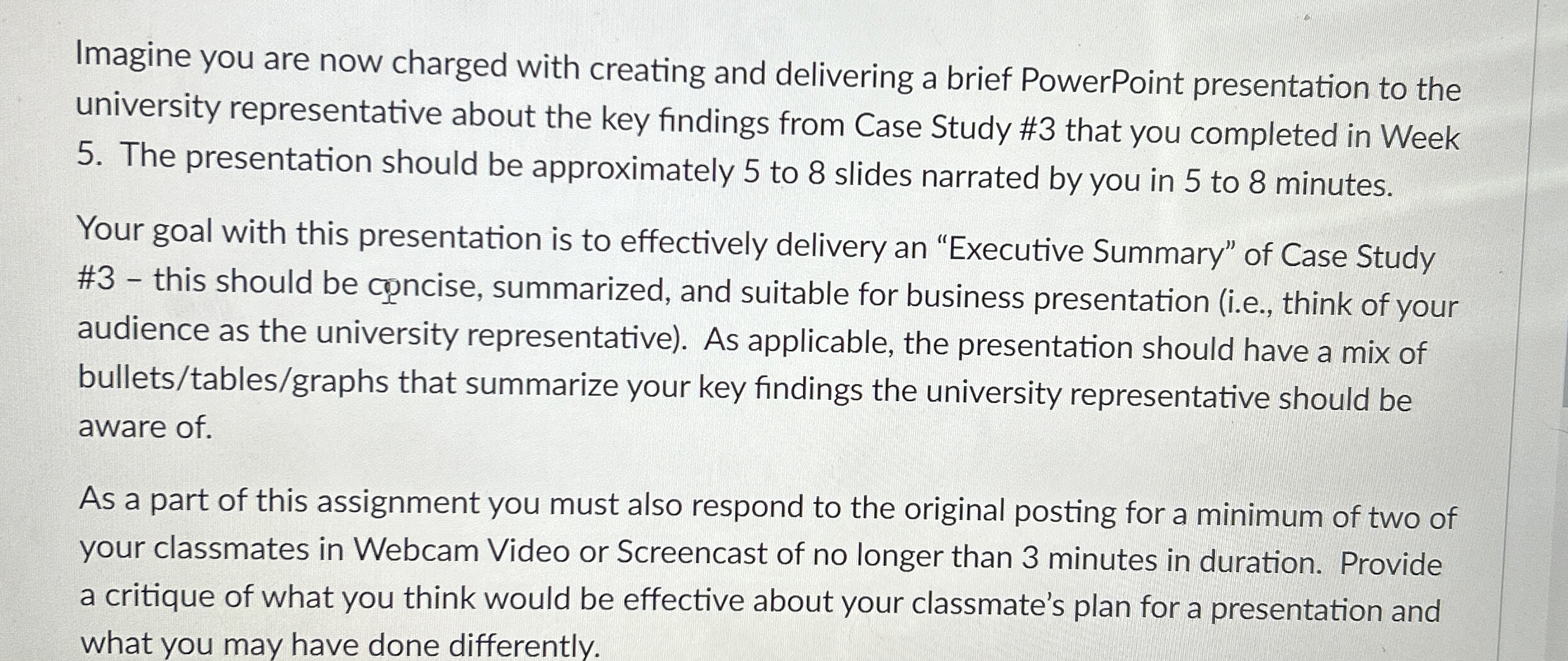 Imagine you are now charged with creating and delivering a brief PowerPoint presentation to the university representative about the key findings from Case Study #3 that you completed in Week 5. The presentation should be approximately 5 to 8 slides narrated by you in 5 to 8 minutes.

Your goal with this presentation is to effectively delivery an "Executive Summary" of Case Study #3 – this should be concise, summarized, and suitable for business presentation (i.e., think of your audience as the university representative). As applicable, the presentation should have a mix of bullets/tables/graphs that summarize your key findings the university representative should be aware of.

As a part of this assignment you must also respond to the original posting for a minimum of two of your classmates in Webcam Video or Screencast of no longer than 3 minutes in duration. Provide a critique of what you think would be effective about your classmate's plan for a presentation and what you may have done differently.